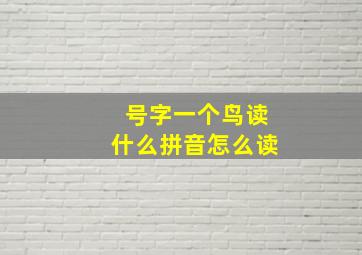 号字一个鸟读
什么拼音怎么读